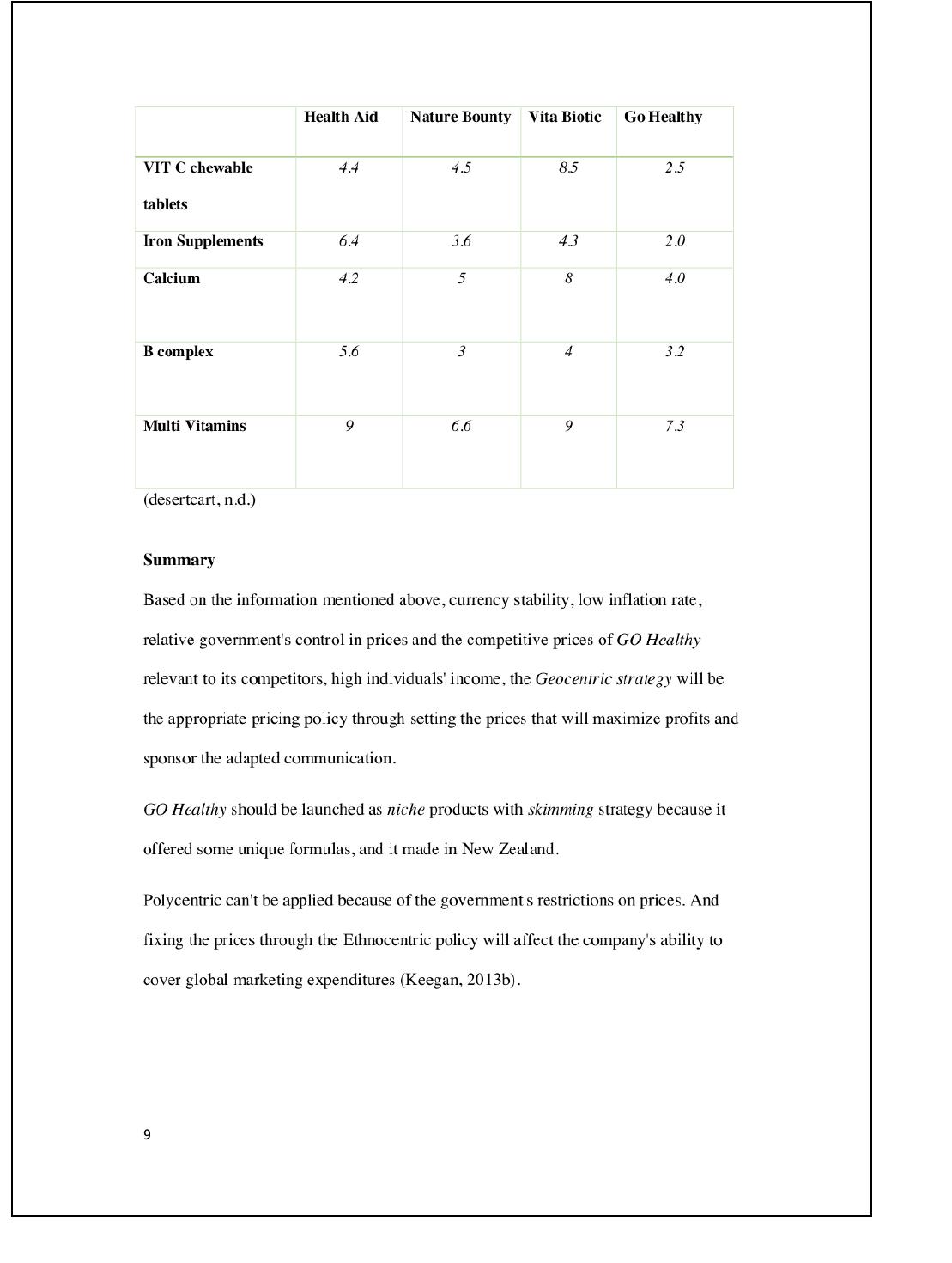 | | Health Aid | Nature Bounty | Vita Biotic | Go Healthy |
|---|---|---|---|---|
| VIT C chewable tablets | 4.4 | 4.5 | 8.5 | 2.5 |
| Iron Supplements | 6.4 | 3.6 | 4.3 | 2.0 |
| Calcium | 4.2 | 5 | 8 | 4.0 |
| B complex | 5.6 | 3 | 4 | 3.2 |
| Multi Vitamins | 9 | 6.6 | 9 | 7.3 |

(desertcart, n.d.)

Summary

Based on the information mentioned above, currency stability, low inflation rate, relative government's control in prices and the competitive prices of GO Healthy relevant to its competitors, high individuals' income, the Geocentric strategy will be the appropriate pricing policy through setting the prices that will maximize profits and sponsor the adapted communication.

GO Healthy should be launched as niche products with skimming strategy because it offered some unique formulas, and it made in New Zealand.

Polycentric can't be applied because of the government's restrictions on prices. And fixing the prices through the Ethnocentric policy will affect the company's ability to cover global marketing expenditures (Keegan, 2013b).

9